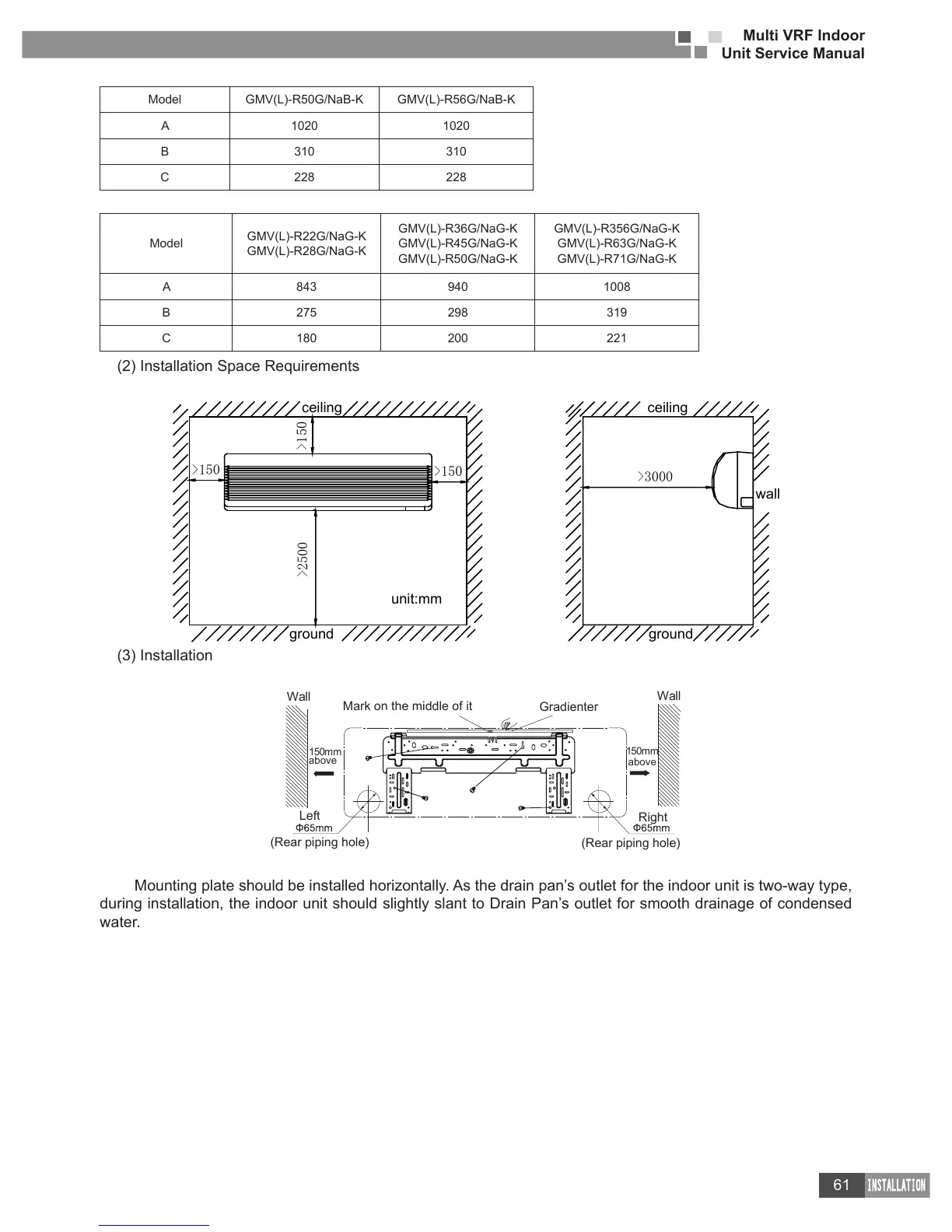 Multi VRF Indoor Unit Service Manual

| Model | GMV(L)-R50G/NaB-K | GMV(L)-R56G/NaB-K |
|---|---|---|
| A | 1020 | 1020 |
| B | 310 | 310 |
| C | 228 | 228 |

| Model | GMV(L)-R22G/NaG-K GMV(L)-R28G/NaG-K | GMV(L)-R36G/NaG-K GMV(L)-R45G/NaG-K GMV(L)-R50G/NaG-K | GMV(L)-R356G/NaG-K GMV(L)-R63G/NaG-K GMV(L)-R71G/NaG-K |
|---|---|---|---|
| A | 843 | 940 | 1008 |
| B | 275 | 298 | 319 |
| C | 180 | 200 | 221 |

(2) Installation Space Requirements

ceiling
>150
>150
>150
>2500
unit:mm
ground

ceiling
>3000
wall
ground

(3) Installation

Wall
Mark on the middle of it
Gradienter
Wall
150mm above
150mm above
Left
Φ65mm
(Rear piping hole)
Right
Φ65mm
(Rear piping hole)

Mounting plate should be installed horizontally. As the drain pan's outlet for the indoor unit is two-way type, during installation, the indoor unit should slightly slant to Drain Pan's outlet for smooth drainage of condensed water.

61 INSTALLATION